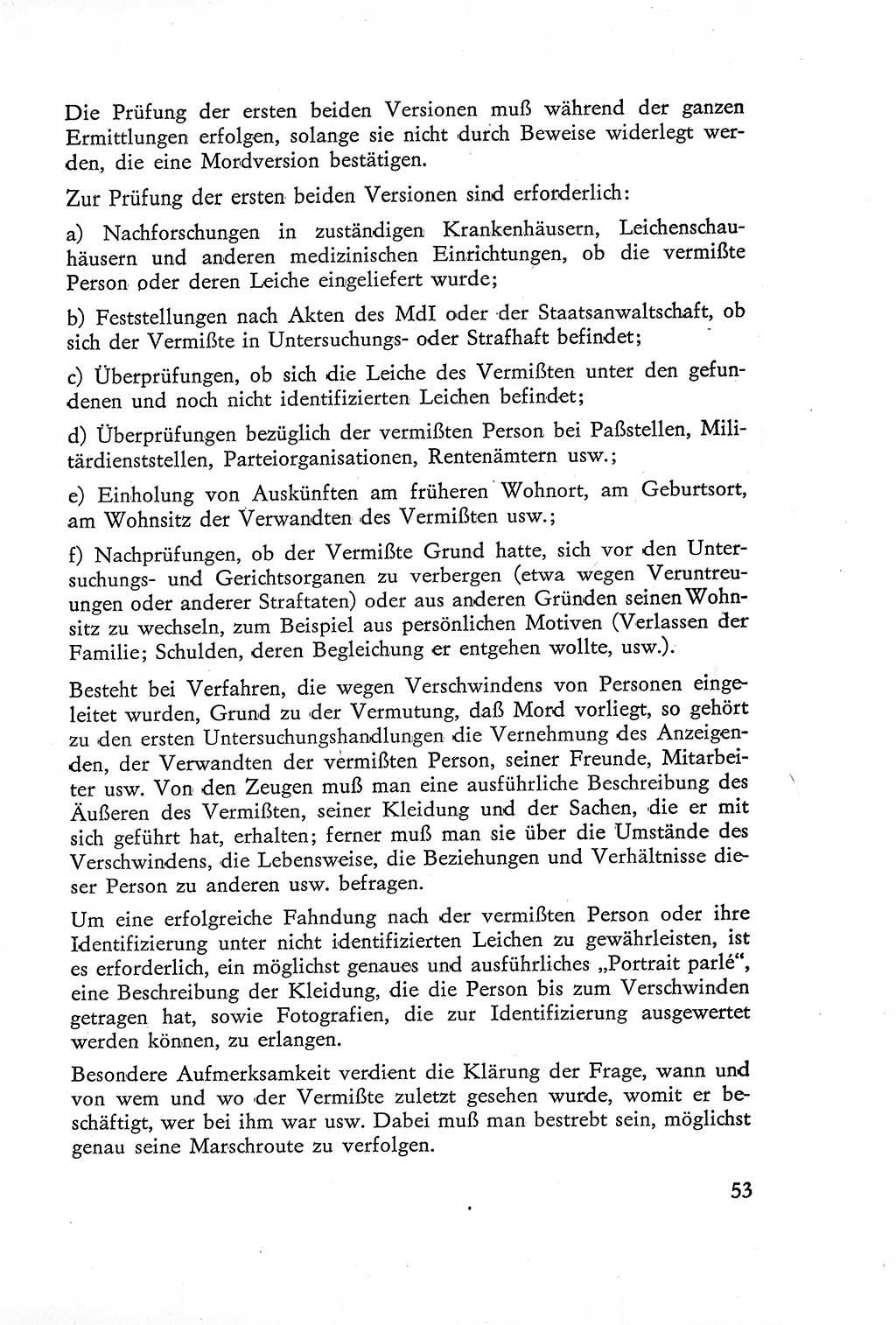 Die Prüfung der ersten beiden Versionen muß während der ganzen Ermittlungen erfolgen, solange sie nicht durch Beweise widerlegt werden, die eine Mordversion bestätigen.

Zur Prüfung der ersten beiden Versionen sind erforderlich:

a) Nachforschungen in zuständigen Krankenhäusern, Leichenschauhäusern und anderen medizinischen Einrichtungen, ob die vermißte Person oder deren Leiche eingeliefert wurde;

b) Feststellungen nach Akten des MdI oder der Staatsanwaltschaft, ob sich der Vermißte in Untersuchungs- oder Strafhaft befindet;

c) Überprüfungen, ob sich die Leiche des Vermißten unter den gefundenen und noch nicht identifizierten Leichen befindet;

d) Überprüfungen bezüglich der vermißten Person bei Paßstellen, Militärdienststellen, Parteiorganisationen, Rentenämtern usw.;

e) Einholung von Auskünften am früheren Wohnort, am Geburtsort, am Wohnsitz der Verwandten des Vermißten usw.;

f) Nachprüfungen, ob der Vermißte Grund hatte, sich vor den Untersuchungs- und Gerichtsorganen zu verbergen (etwa wegen Veruntreuungen oder anderer Straftaten) oder aus anderen Gründen seinen Wohnsitz zu wechseln, zum Beispiel aus persönlichen Motiven (Verlassen der Familie; Schulden, deren Begleichung er entgehen wollte, usw.).

Besteht bei Verfahren, die wegen Verschwindens von Personen eingeleitet wurden, Grund zu der Vermutung, daß Mord vorliegt, so gehört zu den ersten Untersuchungshandlungen die Vernehmung des Anzeigenden, der Verwandten der vermißten Person, seiner Freunde, Mitarbeiter usw. Von den Zeugen muß man eine ausführliche Beschreibung des Äußeren des Vermißten, seiner Kleidung und der Sachen, die er mit sich geführt hat, erhalten; ferner muß man sie über die Umstände des Verschwindens, die Lebensweise, die Beziehungen und Verhältnisse dieser Person zu anderen usw. befragen.

Um eine erfolgreiche Fahndung nach der vermißten Person oder ihre Identifizierung unter nicht identifizierten Leichen zu gewährleisten, ist es erforderlich, ein möglichst genaues und ausführliches „Portrait parlé“, eine Beschreibung der Kleidung, die die Person bis zum Verschwinden getragen hat, sowie Fotografien, die zur Identifizierung ausgewertet werden können, zu erlangen.

Besondere Aufmerksamkeit verdient die Klärung der Frage, wann und von wem und wo der Vermißte zuletzt gesehen wurde, womit er beschäftigt, wer bei ihm war usw. Dabei muß man bestrebt sein, möglichst genau seine Marschroute zu verfolgen.

53